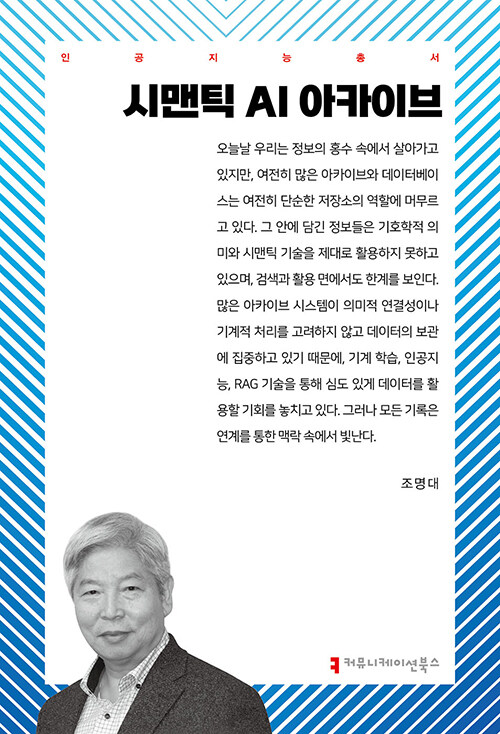 인 공 지 능 총 서

시맨틱 AI 아카이브

오늘날 우리는 정보의 홍수 속에서 살아가고 있지만, 여전히 많은 아카이브와 데이터베이스는 여전히 단순한 저장소의 역할에 머무르고 있다. 그 안에 담긴 정보들은 기호학적 의미와 시맨틱 기술을 제대로 활용하지 못하고 있으며, 검색과 활용 면에서도 한계를 보인다. 많은 아카이브 시스템이 의미적 연결성이나 기계적 처리를 고려하지 않고 데이터의 보관에 집중하고 있기 때문에, 기계 학습, 인공지능, RAG 기술을 통해 심도 있게 데이터를 활용할 기회를 놓치고 있다. 그러나 모든 기록은 연계를 통한 맥락 속에서 빛난다.

조명대

커뮤니케이션북스